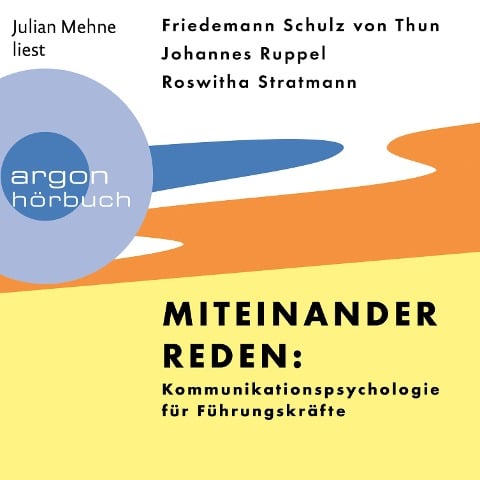 Julian Mehne liest

Friedemann Schulz von Thun
Johannes Ruppel
Roswitha Stratmann

argon
hörbuch

MITEINANDER REDEN:
Kommunikationspsychologie für Führungskräfte